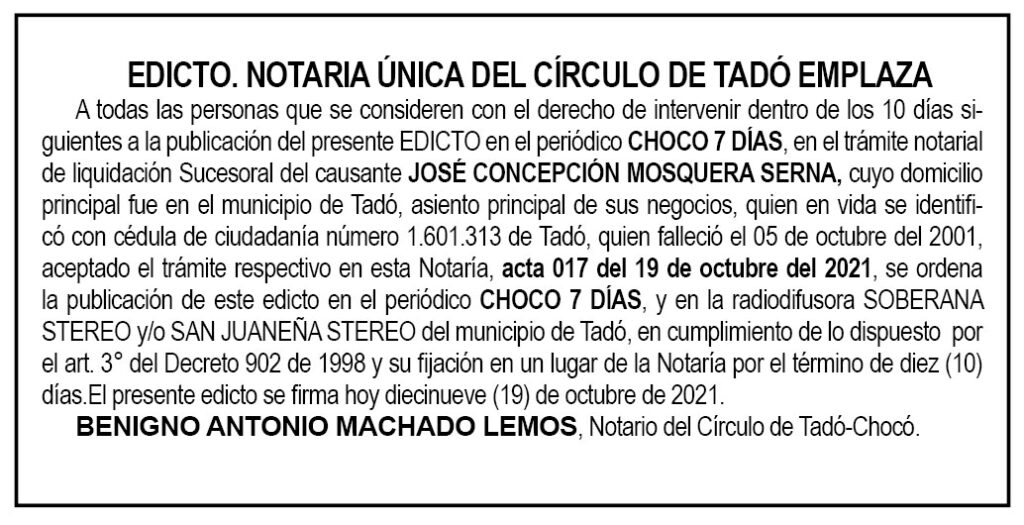 EDICTO. NOTARIA ÚNICA DEL CÍRCULO DE TADÓ EMPLAZA

A todas las personas que se consideren con el derecho de intervenir dentro de los 10 días siguientes a la publicación del presente EDICTO en el periódico CHOCO 7 DÍAS, en el trámite notarial de liquidación Sucesoral del causante JOSÉ CONCEPCIÓN MOSQUERA SERNA, cuyo domicilio principal fue en el municipio de Tadó, asiento principal de sus negocios, quien en vida se identificó con cédula de ciudadanía número 1.601.313 de Tadó, quien falleció el 05 de octubre del 2001, aceptado el trámite respectivo en esta Notaría, acta 017 del 19 de octubre del 2021, se ordena la publicación de este edicto en el periódico CHOCO 7 DÍAS, y en la radiodifusora SOBERANA STEREO y/o SAN JUANEÑA STEREO del municipio de Tadó, en cumplimiento de lo dispuesto por el art. 3° del Decreto 902 de 1998 y su fijación en un lugar de la Notaría por el término de diez (10) días.El presente edicto se firma hoy diecinueve (19) de octubre de 2021.

BENIGNO ANTONIO MACHADO LEMOS, Notario del Círculo de Tadó-Chocó.